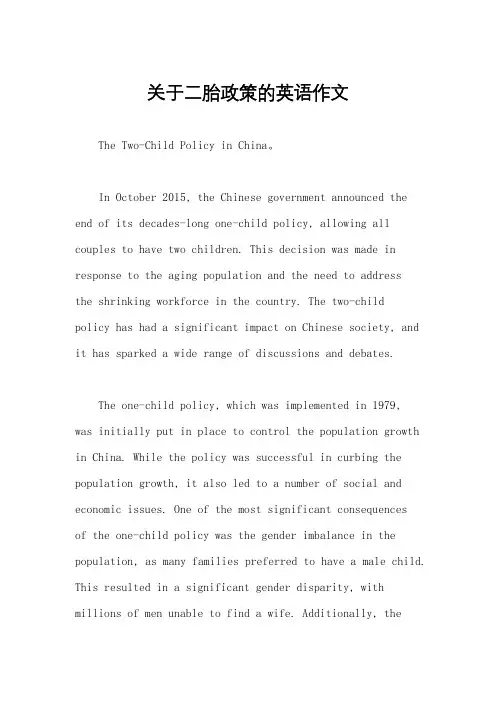 关于二胎政策的英语作文

The Two-Child Policy in China。

In October 2015, the Chinese government announced the end of its decades-long one-child policy, allowing all couples to have two children. This decision was made in response to the aging population and the need to address the shrinking workforce in the country. The two-child policy has had a significant impact on Chinese society, and it has sparked a wide range of discussions and debates.

The one-child policy, which was implemented in 1979, was initially put in place to control the population growth in China. While the policy was successful in curbing the population growth, it also led to a number of social and economic issues. One of the most significant consequences of the one-child policy was the gender imbalance in the population, as many families preferred to have a male child. This resulted in a significant gender disparity, with millions of men unable to find a wife. Additionally, the